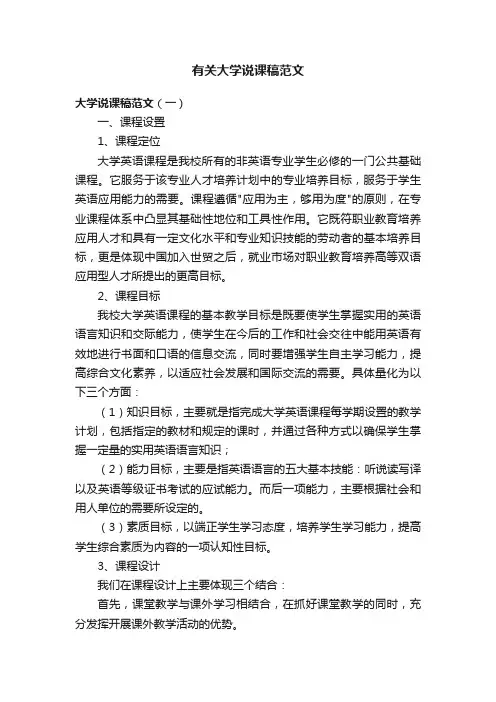 有关大学说课稿范文

大学说课稿范文（一）

一、课程设置

1、课程定位

大学英语课程是我校所有的非英语专业学生必修的一门公共基础课程。它服务于该专业人才培养计划中的专业培养目标，服务于学生英语应用能力的需要。课程遵循"应用为主，够用为度"的原则，在专业课程体系中凸显其基础性地位和工具性作用。它既符职业教育培养应用人才和具有一定文化水平和专业知识技能的劳动者的基本培养目标，更是体现中国加入世贸之后，就业市场对职业教育培养高等双语应用型人才所提出的更高目标。

2、课程目标

我校大学英语课程的基本教学目标是既要使学生掌握实用的英语语言知识和交际能力，使学生在今后的工作和社会交往中能用英语有效地进行书面和口语的信息交流，同时要增强学生自主学习能力，提高综合文化素养，以适应社会发展和国际交流的需要。具体量化为以下三个方面：

（1）知识目标，主要就是指完成大学英语课程每学期设置的教学计划，包括指定的教材和规定的课时，并通过各种方式以确保学生掌握一定量的实用英语语言知识；

（2）能力目标，主要是指英语语言的五大基本技能：听说读写译以及英语等级证书考试的应试能力。而后一项能力，主要根据社会和用人单位的需要所设定的。

（3）素质目标，以端正学生学习态度，培养学生学习能力，提高学生综合素质为内容的一项认知性目标。

3、课程设计

我们在课程设计上主要体现三个结合：

首先，课堂教学与课外学习相结合，在抓好课堂教学的同时，充分发挥开展课外教学活动的优势。